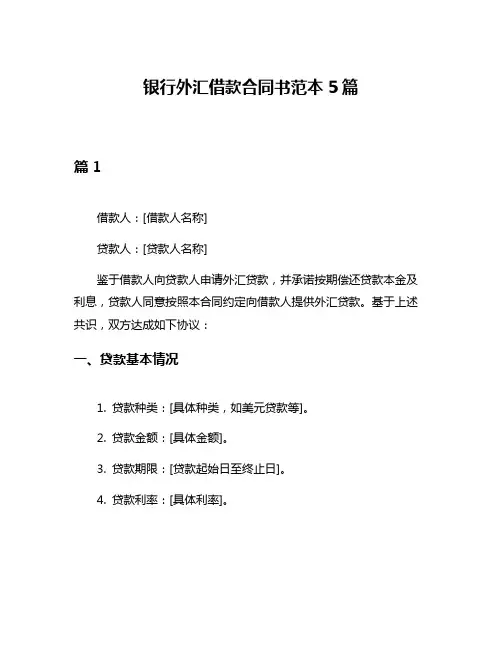 银行外汇借款合同书范本 5 篇

篇 1

借款人：[借款人名称]

贷款人：[贷款人名称]

鉴于借款人向贷款人申请外汇贷款，并承诺按期偿还贷款本金及利息，贷款人同意按照本合同约定向借款人提供外汇贷款。基于上述共识，双方达成如下协议：

一、贷款基本情况

1. 贷款种类：[具体种类，如美元贷款等]。

2. 贷款金额：[具体金额]。

3. 贷款期限：[贷款起始日至终止日]。

4. 贷款利率：[具体利率]。